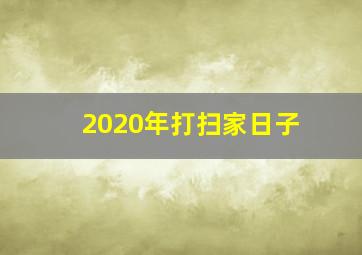 2020年打扫家日子